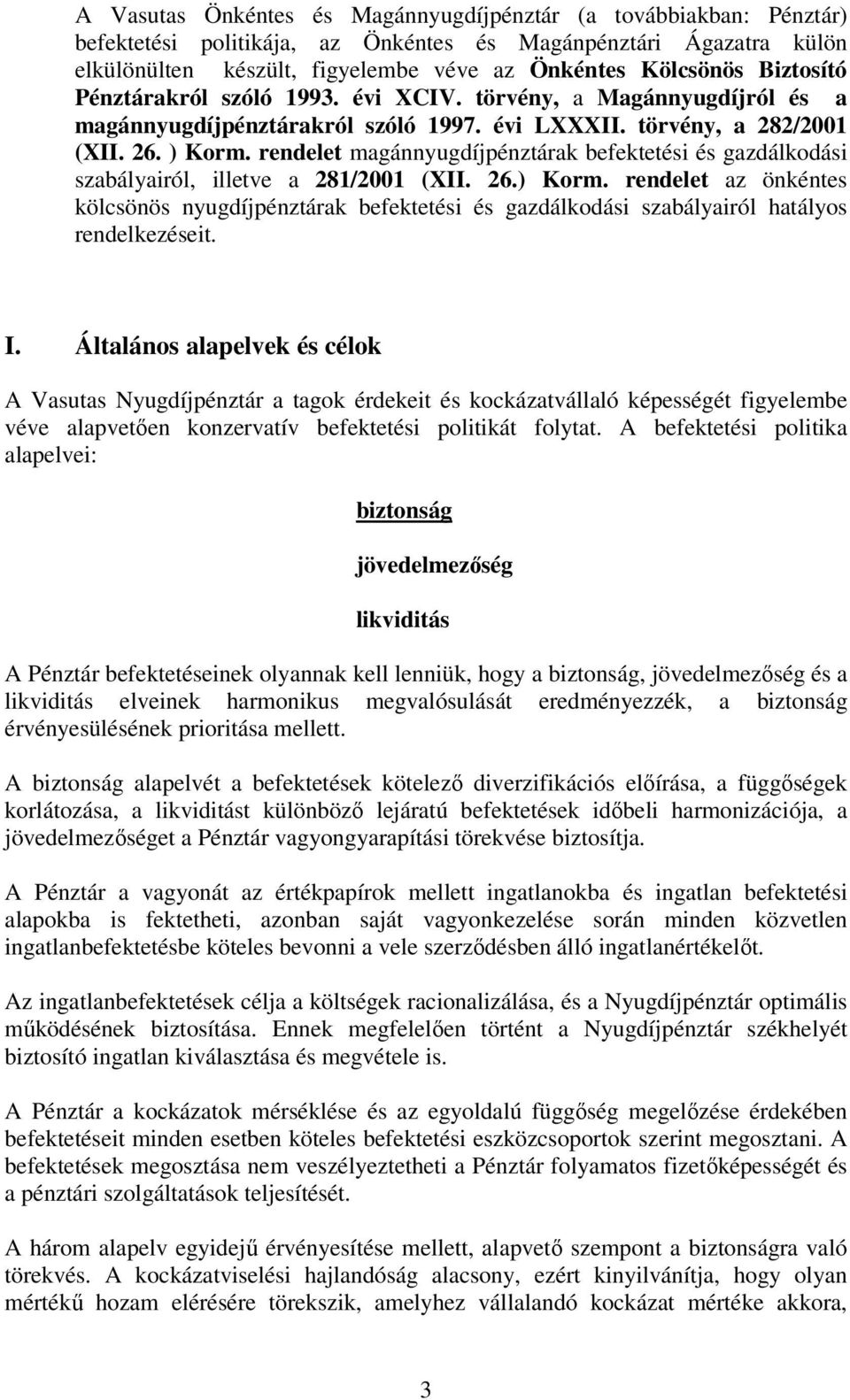 A Vasutas Önkéntes és Magánnyugdíjpénztár (a továbbiakban: Pénztár) befektetési politikája, az Önkéntes és Magánpénztári Ágazatra külön elkülönülten készült, figyelembe véve az Önkéntes Kölcsönös Biztosító Pénztárakról szóló 1993. évi XCIV. törvény, a Magánnyugdíjról és a magánnyugdíjpénztárakról szóló 1997. évi LXXXII. törvény, a 282/2001 (XII. 26. ) Korm. rendelet magánnyugdíjpénztárak befektetési és gazdálkodási szabályairól, illetve a 281/2001 (XII. 26.) Korm. rendelet az önkéntes kölcsönös nyugdíjpénztárak befektetési és gazdálkodási szabályairól hatályos rendelkezéseit.

I. Általános alapelvek és célok

A Vasutas Nyugdíjpénztár a tagok érdekeit és kockázatvállaló képességét figyelembe véve alapvetően konzervatív befektetési politikát folytat. A befektetési politika alapelvei:

biztonság

jövedelmezőség

likviditás

A Pénztár befektetéseinek olyannak kell lenniük, hogy a biztonság, jövedelmezőség és a likviditás elveinek harmonikus megvalósulását eredményezzék, a biztonság érvényesülésének prioritása mellett.

A biztonság alapelvét a befektetések kötelező diverzifikációs előírása, a függőségek korlátozása, a likviditást különböző lejáratú befektetések időbeli harmonizációja, a jövedelmezőséget a Pénztár vagyongyarapítási törekvése biztosítja.

A Pénztár a vagyonát az értékpapírok mellett ingatlanokba és ingatlan befektetési alapokba is fektetheti, azonban saját vagyonkezelése során minden közvetlen ingatlanbefektetésbe köteles bevonni a vele szerződésben álló ingatlanértékelőt.

Az ingatlanbefektetések célja a költségek racionalizálása, és a Nyugdíjpénztár optimális működésének biztosítása. Ennek megfelelően történt a Nyugdíjpénztár székhelyét biztosító ingatlan kiválasztása és megvétele is.

A Pénztár a kockázatok mérséklése és az egyoldalú függőség megelőzése érdekében befektetéseit minden esetben köteles befektetési eszközcsoportok szerint megosztani. A befektetések megosztása nem veszélyeztetheti a Pénztár folyamatos fizetőképességét és a pénztári szolgáltatások teljesítését.

A három alapelv egyidejű érvényesítése mellett, alapvető szempont a biztonságra való törekvés. A kockázatviselési hajlandóság alacsony, ezért kinyilvánítja, hogy olyan mértékű hozam elérésére törekszik, amelyhez vállalandó kockázat mértéke akkora,

3